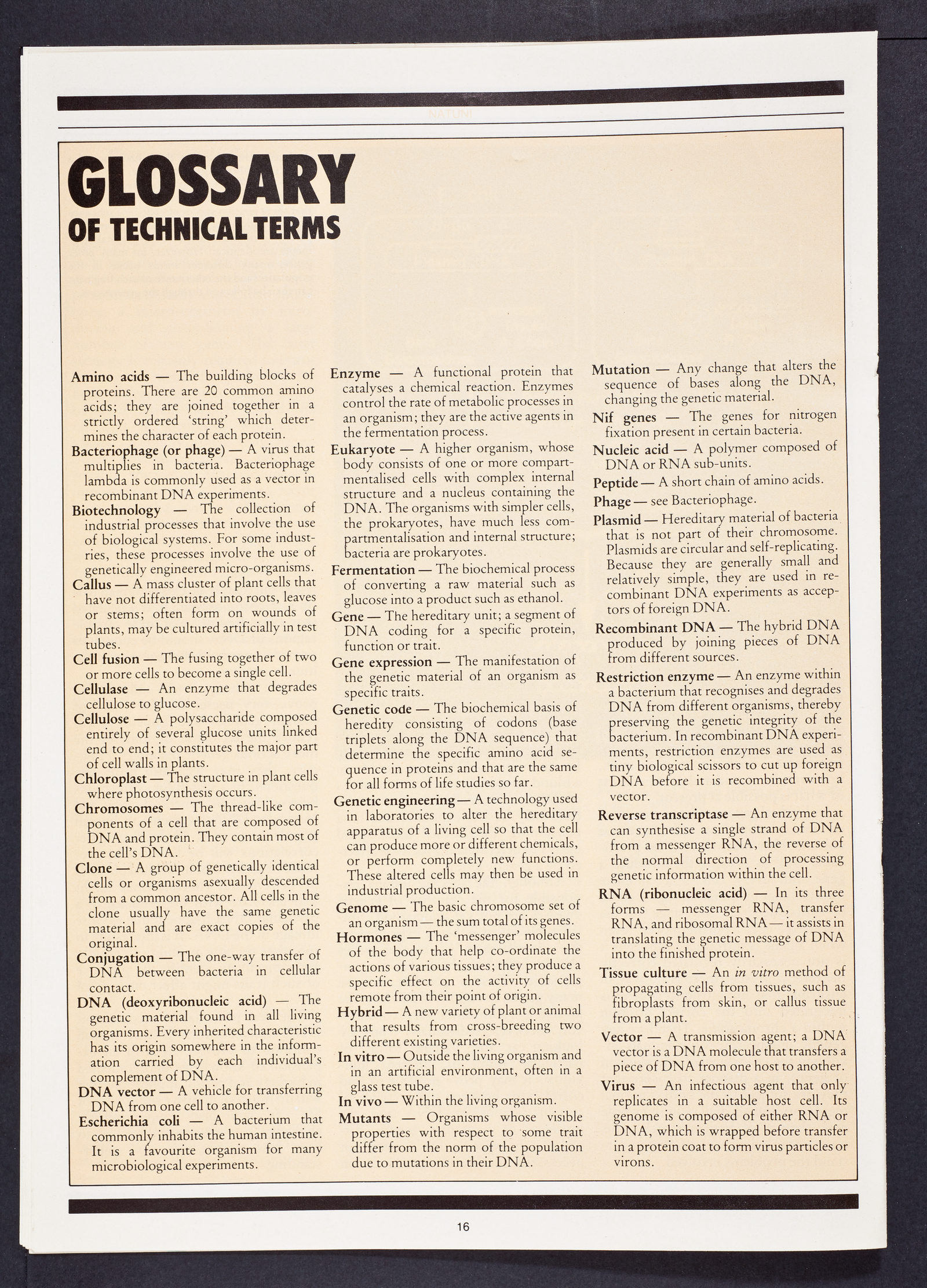 GLOSSARY
OF TECHNICAL TERMS

Amino acids — The building blocks of proteins. There are 20 common amino acids; they are joined together in a strictly ordered 'string' which determines the character of each protein.

Bacteriophage (or phage) — A virus that multiplies in bacteria. Bacteriophage lambda is commonly used as a vector in recombinant DNA experiments.

Biotechnology — The collection of industrial processes that involve the use of biological systems. For some industries, these processes involve the use of genetically engineered micro-organisms.

Callus — A mass cluster of plant cells that have not differentiated into roots, leaves or stems; often form on wounds of plants, may be cultured artificially in test tubes.

Cell fusion — The fusing together of two or more cells to become a single cell.

Cellulase — An enzyme that degrades cellulose to glucose.

Cellulose — A polysaccharide composed entirely of several glucose units linked end to end; it constitutes the major part of cell walls in plants.

Chloroplast — The structure in plant cells where photosynthesis occurs.

Chromosomes — The thread-like components of a cell that are composed of DNA and protein. They contain most of the cell's DNA.

Clone — A group of genetically identical cells or organisms asexually descended from a common ancestor. All cells in the clone usually have the same genetic material and are exact copies of the original.

Conjugation — The one-way transfer of DNA between bacteria in cellular contact.

DNA (deoxyribonucleic acid) — The genetic material found in all living organisms. Every inherited characteristic has its origin somewhere in the information carried by each individual's complement of DNA.

DNA vector — A vehicle for transferring DNA from one cell to another.

Escherichia coli — A bacterium that commonly inhabits the human intestine. It is a favourite organism for many microbiological experiments.

Enzyme — A functional protein that catalyses a chemical reaction. Enzymes control the rate of metabolic processes in an organism; they are the active agents in the fermentation process.

Eukaryote — A higher organism, whose body consists of one or more compartmentalised cells with complex internal structure and a nucleus containing the DNA. The organisms with simpler cells, the prokaryotes, have much less compartmentalisation and internal structure; bacteria are prokaryotes.

Fermentation — The biochemical process of converting a raw material such as glucose into a product such as ethanol.

Gene — The hereditary unit; a segment of DNA coding for a specific protein, function or trait.

Gene expression — The manifestation of the genetic material of an organism as specific traits.

Genetic code — The biochemical basis of heredity consisting of codons (base triplets along the DNA sequence) that determine the specific amino acid sequence in proteins and that are the same for all forms of life studies so far.

Genetic engineering — A technology used in laboratories to alter the hereditary apparatus of a living cell so that the cell can produce more or different chemicals, or perform completely new functions. These altered cells may then be used in industrial production.

Genome — The basic chromosome set of an organism — the sum total of its genes.

Hormones — The 'messenger' molecules of the body that help co-ordinate the actions of various tissues; they produce a specific effect on the activity of cells remote from their point of origin.

Hybrid — A new variety of plant or animal that results from cross-breeding two different existing varieties.

In vitro — Outside the living organism and in an artificial environment, often in a glass test tube.

In vivo — Within the living organism.

Mutants — Organisms whose visible properties with respect to some trait differ from the norm of the population due to mutations in their DNA.

Mutation — Any change that alters the sequence of bases along the DNA, changing the genetic material.

Nif genes — The genes for nitrogen fixation present in certain bacteria.

Nucleic acid — A polymer composed of DNA or RNA sub-units.

Peptide — A short chain of amino acids.

Phage — see Bacteriophage.

Plasmid — Hereditary material of bacteria that is not part of their chromosome. Plasmids are circular and self-replicating. Because they are generally small and relatively simple, they are used in recombinant DNA experiments as acceptors of foreign DNA.

Recombinant DNA — The hybrid DNA produced by joining pieces of DNA from different sources.

Restriction enzyme — An enzyme within a bacterium that recognises and degrades DNA from different organisms, thereby preserving the genetic integrity of the bacterium. In recombinant DNA experiments, restriction enzymes are used as tiny biological scissors to cut up foreign DNA before it is recombined with a vector.

Reverse transcriptase — An enzyme that can synthesise a single strand of DNA from a messenger RNA, the reverse of the normal direction of processing genetic information within the cell.

RNA (ribonucleic acid) — In its three forms — messenger RNA, transfer RNA, and ribosomal RNA — it assists in translating the genetic message of DNA into the finished protein.

Tissue culture — An in vitro method of propagating cells from tissues, such as fibroplasts from skin, or callus tissue from a plant.

Vector — A transmission agent; a DNA vector is a DNA molecule that transfers a piece of DNA from one host to another.

Virus — An infectious agent that only replicates in a suitable host cell. Its genome is composed of either RNA or DNA, which is wrapped before transfer in a protein coat to form virus particles or virons.

16